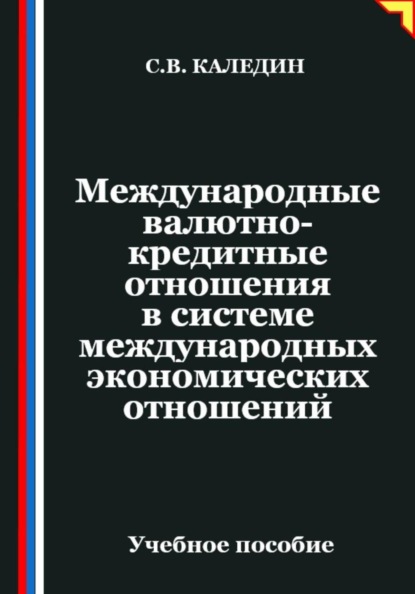 С.В. КАЛЕДИН

Международные валютно-кредитные отношения в системе международных экономических отношений

Учебное пособие